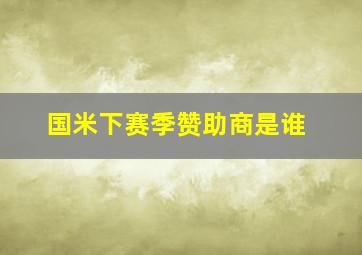 国米下赛季赞助商是谁